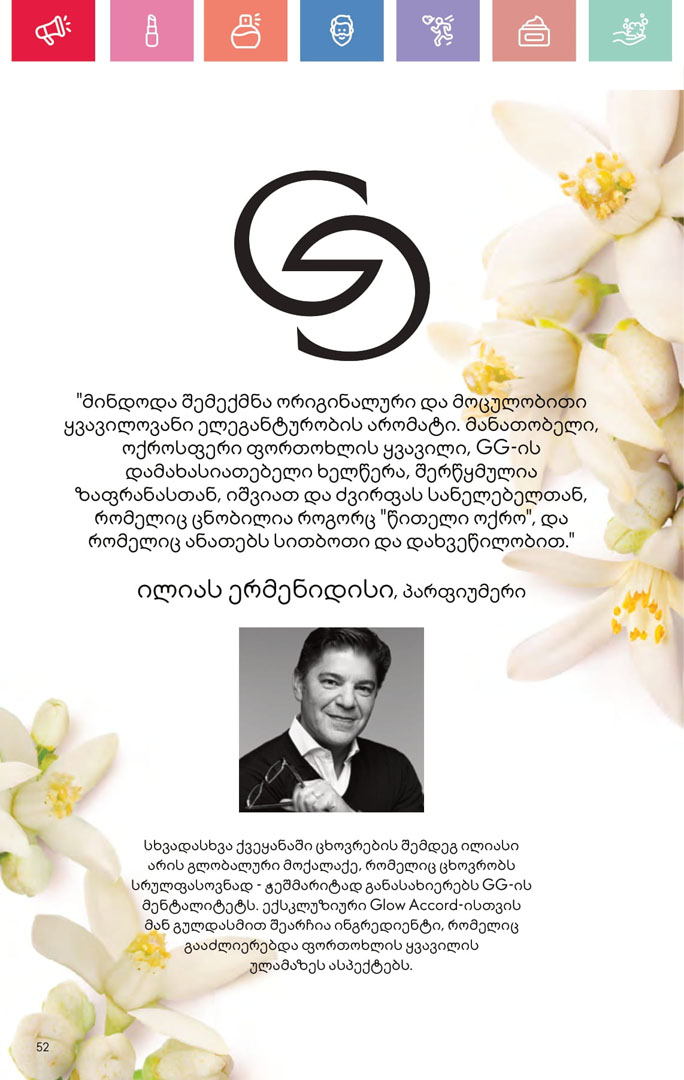 "მინდოდა შემექმნა ორიგინალური და მოცულობითი ყვავილოვანი ელეგანტურობის არომატი. მანათობელი, ოქროსფერი ფორთოხლის ყვავილი, GG-ის დამახასიათებელი ხელწერა, შერწყმულია ზაფრანასთან, იშვიათ და ძვირფას სანელებელთან, რომელიც ცნობილია როგორც "წითელი ოქრო", და რომელიც ანათებს სითბოთი და დახვეწილობით."

ილიას ერმენიდისი, პარფიუმერი

სხვადასხვა ქვეყანაში ცხოვრების შემდეგ ილიასი არის გლობალური მოქალაქე, რომელიც ცხოვრობს სრულფასოვნად - ჭეშმარიტად განასახიერებს GG-ის მენტალიტეტს. ექსკლუზიური Glow Accord-ისთვის მან გულდასმით შეარჩია ინგრედიენტი, რომელიც გააძლიერებდა ფორთოხლის ყვავილის ულამაზეს ასპექტებს.

52